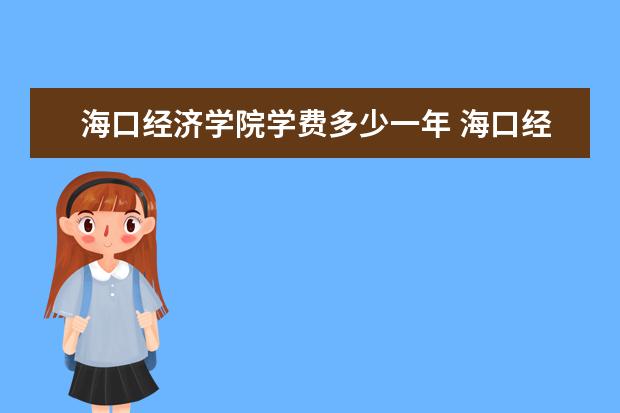 海口经济学院学费多少一年 海口经